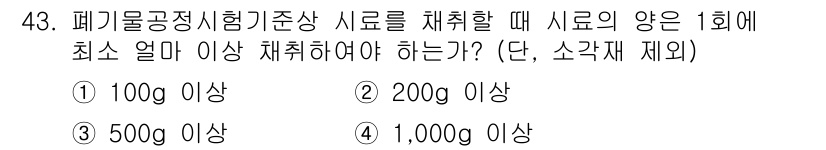 43. 폐기물공정시험기준상 시료를 채취할 때 시료의 양은 1회에 최소 얼마 이상 채취하여야 하는가? (단, 소각재 제외)

① 100g 이상

② 200g 이상

③ 500g 이상

④ 1,000g 이상